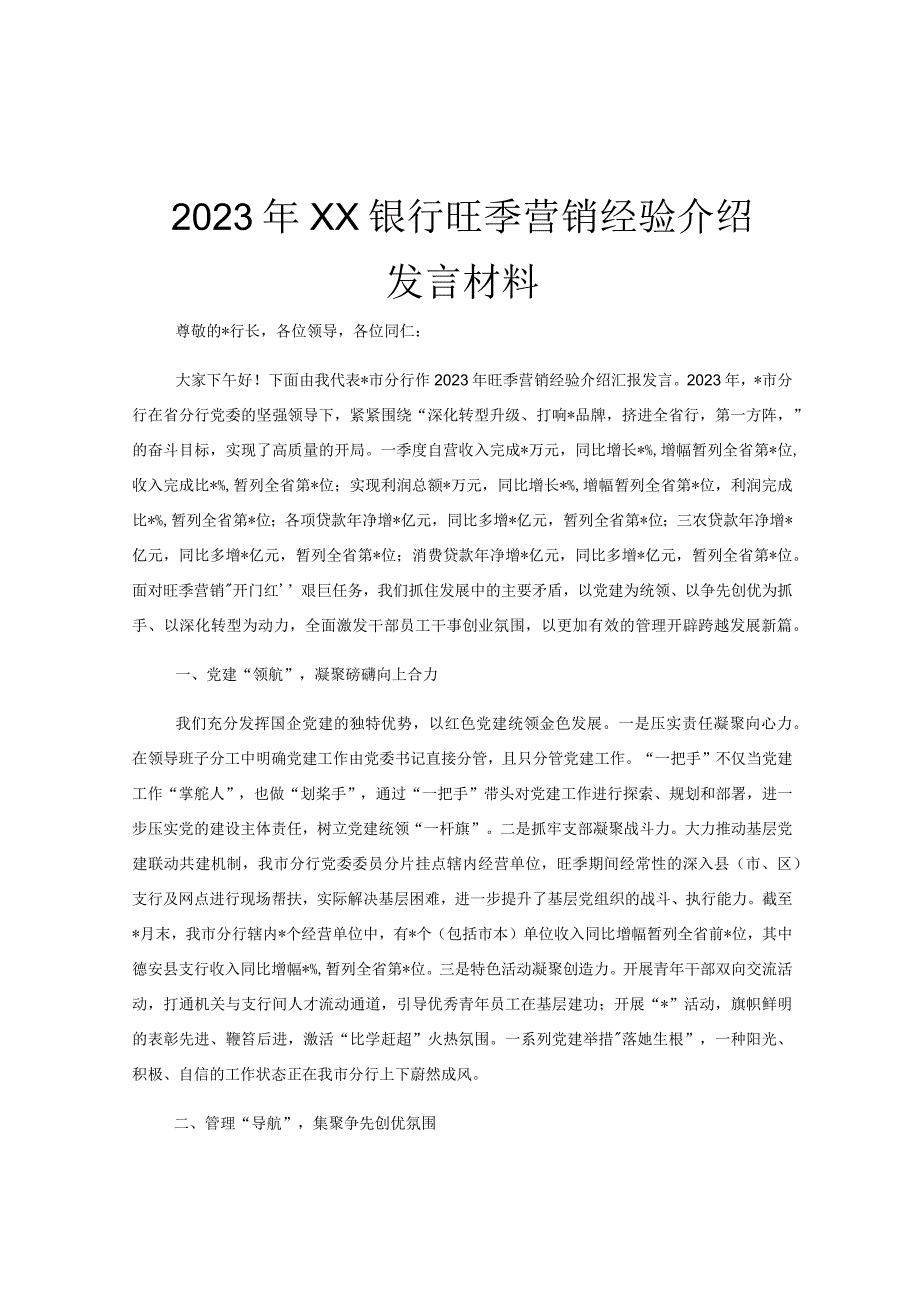 2023年XX银行旺季营销经验介绍发言材料

尊敬的*行长，各位领导，各位同仁：

大家下午好！下面由我代表*市分行作2023年旺季营销经验介绍汇报发言。2023年，*市分行在省分行党委的坚强领导下，紧紧围绕“深化转型升级、打响*品牌，挤进全省行，第一方阵，”的奋斗目标，实现了高质量的开局。一季度自营收入完成*万元，同比增长*%，增幅暂列全省第*位，收入完成比*%，暂列全省第*位；实现利润总额*万元，同比增长*%，增幅暂列全省第*位，利润完成比*%，暂列全省第*位；各项贷款年净增*亿元，同比多增*亿元，暂列全省第*位；三农贷款年净增*亿元，同比多增*亿元，暂列全省第*位；消费贷款年净增*亿元，同比多增*亿元，暂列全省第*位。面对旺季营销"开门红’’艰巨任务，我们抓住发展中的主要矛盾，以党建为统领、以争先创优为抓手、以深化转型为动力，全面激发干部员工干事创业氛围，以更加有效的管理开辟跨越发展新篇。

一、党建“领航”，凝聚磅礴向上合力

我们充分发挥国企党建的独特优势，以红色党建统领金色发展。一是压实责任凝聚向心力。在领导班子分工中明确党建工作由党委书记直接分管，且只分管党建工作。“一把手”不仅当党建工作“掌舵人”，也做“划桨手”，通过“一把手”带头对党建工作进行探索、规划和部署，进一步压实党的建设主体责任，树立党建统领“一杆旗”。二是抓牢支部凝聚战斗力。大力推动基层党建联动共建机制，我市分行党委委员分片挂点辖内经营单位，旺季期间经常性的深入县（市、区）支行及网点进行现场帮扶，实际解决基层困难，进一步提升了基层党组织的战斗、执行能力。截至*月末，我市分行辖内*个经营单位中，有*个（包括市本）单位收入同比增幅暂列全省前*位，其中德安县支行收入同比增幅*%，暂列全省第*位。三是特色活动凝聚创造力。开展青年干部双向交流活动，打通机关与支行间人才流动通道，引导优秀青年员工在基层建功；开展“*”活动，旗帜鲜明的表彰先进、鞭笞后进，激活“比学赶超”火热氛围。一系列党建举措"落地生根”，一种阳光、积极、自信的工作状态正在我市分行上下蔚然成风。

二、管理“导航”，集聚争先创优氛围